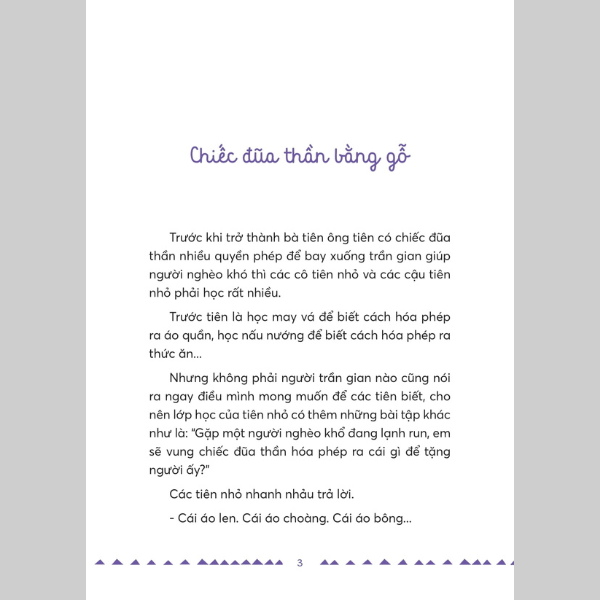 Chiếc đũa thần bằng gỗ

Trước khi trở thành bà tiên ông tiên có chiếc đũa thần nhiều quyền phép để bay xuống trần gian giúp người nghèo khó thì các cô tiên nhỏ và các cậu tiên nhỏ phải học rất nhiều.

Trước tiên là học may vá để biết cách hóa phép ra áo quần, học nấu nướng để biết cách hóa phép ra thức ăn...

Nhưng không phải người trần gian nào cũng nói ra ngay điều mình mong muốn để các tiên biết, cho nên lớp học của tiên nhỏ có thêm những bài tập khác như là: "Gặp một người nghèo khổ đang lạnh run, em sẽ vung chiếc đũa thần hóa phép ra cái gì để tặng người ấy?"

Các tiên nhỏ nhanh nhảu trả lời.

- Cái áo len. Cái áo choàng. Cái áo bông...

3